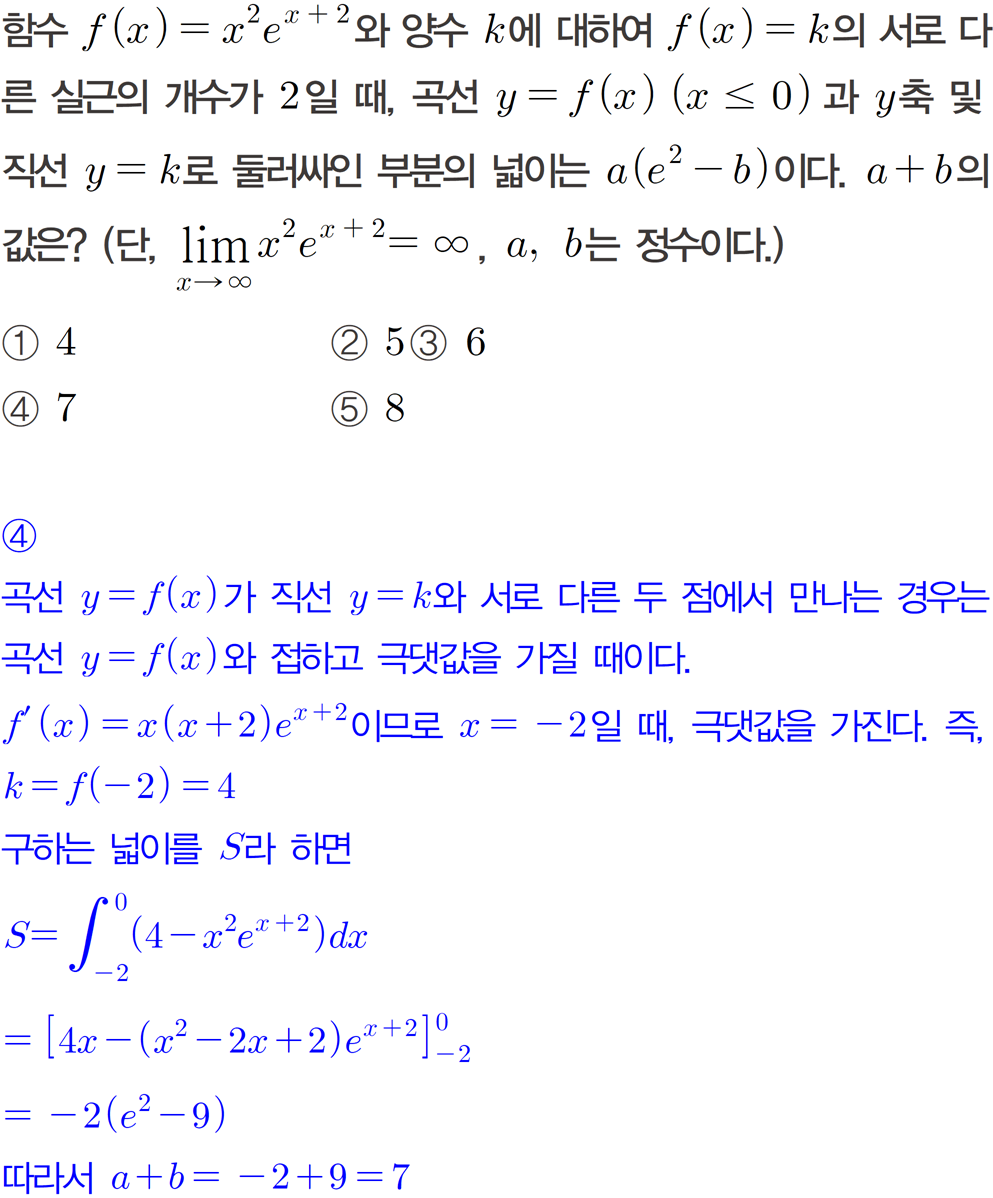 함수 $f(x)=x^2e^{x+2}$와 양수 $k$에 대하여 $f(x)=k$의 서로 다른 실근의 개수가 2일 때, 곡선 $y=f(x)$ $(x\leq 0)$과 $y$축 및 직선 $y=k$로 둘러싸인 부분의 넓이는 $a(e^2-b)$이다. $a+b$의 값은? (단, $\lim_{x\to\infty}x^2e^{x+2}=\infty$, $a$, $b$는 정수이다.)

① 4 ② 5③ 6
④ 7 ⑤ 8

④
곡선 $y=f(x)$가 직선 $y=k$와 서로 다른 두 점에서 만나는 경우는 곡선 $y=f(x)$와 접하고 극댓값을 가질 때이다.
$f'(x)=x(x+2)e^{x+2}$이므로 $x=-2$일 때, 극댓값을 가진다. 즉, $k=f(-2)=4$
구하는 넓이를 $S$라 하면
$S=\int_{-2}^{0}(4-x^2e^{x+2})dx$
$=\left[4x-(x^2-2x+2)e^{x+2}\right]_{-2}^{0}$
$=-2(e^2-9)$
따라서 $a+b=-2+9=7$